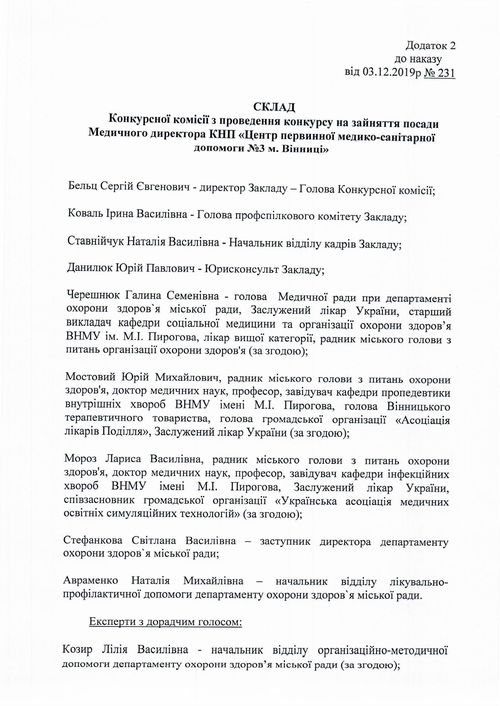 Додаток 2
до наказу
від 03.12.2019р № 231

СКЛАД
Конкурсної комісії з проведення конкурсу на зайняття посади Медичного директора КНП «Центр первинної медико-санітарної допомоги №3 м. Вінниці»

Бельц Сергій Євгенович - директор Закладу – Голова Конкурсної комісії;

Коваль Ірина Василівна - Голова профспілкового комітету Закладу;

Ставнійчук Наталія Василівна - Начальник відділу кадрів Закладу;

Данилюк Юрій Павлович - Юрисконсульт Закладу;

Черешнюк Галина Семенівна - голова Медичної ради при департаменті охорони здоров`я міської ради, Заслужений лікар України, старший викладач кафедри соціальної медицини та організації охорони здоров'я ВНМУ ім. М.І. Пирогова, лікар вищої категорії, радник міського голови з питань організації охорони здоров'я (за згодою);

Мостовий Юрій Михайлович, радник міського голови з питань охорони здоров'я, доктор медичних наук, професор, завідувач кафедри пропедевтики внутрішніх хвороб ВНМУ імені М.І. Пирогова, голова Вінницького терапевтичного товариства, голова громадської організації «Асоціація лікарів Поділля», Заслужений лікар України (за згодою);

Мороз Лариса Василівна, радник міського голови з питань охорони здоров'я, доктор медичних наук, професор, завідувач кафедри інфекційних хвороб ВНМУ імені М.І. Пирогова, Заслужений лікар України, співзасновник громадської організації «Українська асоціація медичних освітніх симуляційних технологій» (за згодою);

Стефанкова Світлана Василівна – заступник директора департаменту охорони здоров`я міської ради;

Авраменко Наталія Михайлівна – начальник відділу лікувально-профілактичної допомоги департаменту охорони здоров`я міської ради.

Експерти з дорадчим голосом:

Козир Лілія Василівна - начальник відділу організаційно-методичної допомоги департаменту охорони здоров'я міської ради (за згодою);